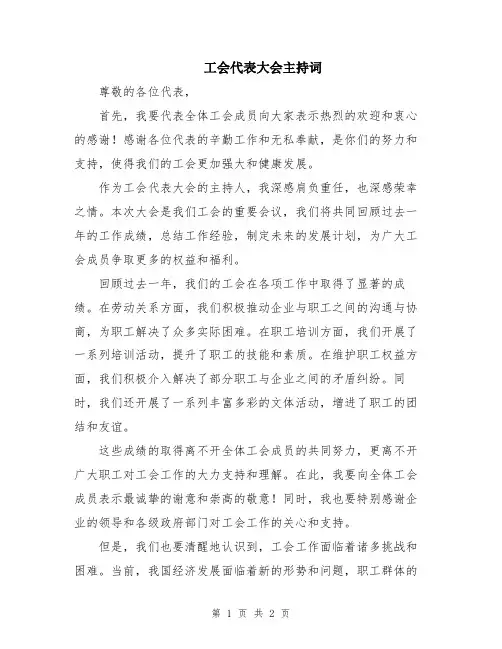 工会代表大会主持词

尊敬的各位代表，

首先，我要代表全体工会成员向大家表示热烈的欢迎和衷心的感谢！感谢各位代表的辛勤工作和无私奉献，是你们的努力和支持，使得我们的工会更加强大和健康发展。

作为工会代表大会的主持人，我深感肩负重任，也深感荣幸之情。本次大会是我们工会的重要会议，我们将共同回顾过去一年的工作成绩，总结工作经验，制定未来的发展计划，为广大工会成员争取更多的权益和福利。

回顾过去一年，我们的工会在各项工作中取得了显著的成绩。在劳动关系方面，我们积极推动企业与职工之间的沟通与协商，为职工解决了众多实际困难。在职工培训方面，我们开展了一系列培训活动，提升了职工的技能和素质。在维护职工权益方面，我们积极介入解决了部分职工与企业之间的矛盾纠纷。同时，我们还开展了一系列丰富多彩的文体活动，增进了职工的团结和友谊。

这些成绩的取得离不开全体工会成员的共同努力，更离不开广大职工对工会工作的大力支持和理解。在此，我要向全体工会成员表示最诚挚的谢意和崇高的敬意！同时，我也要特别感谢企业的领导和各级政府部门对工会工作的关心和支持。

但是，我们也要清醒地认识到，工会工作面临着诸多挑战和困难。当前，我国经济发展面临着新的形势和问题，职工群体的

第 1 页 共 2 页